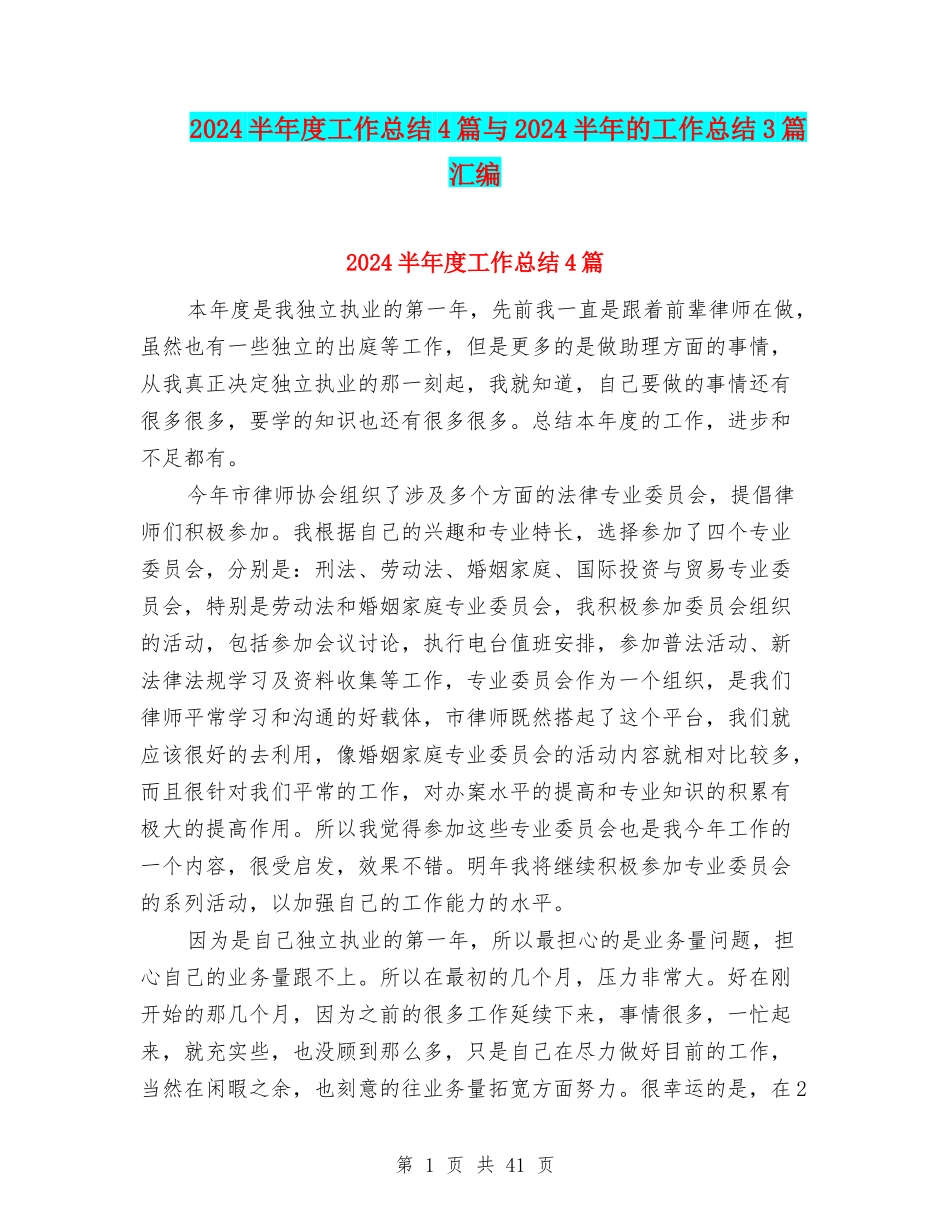 2024半年度工作总结4篇与2024半年的工作总结3篇汇编

2024半年度工作总结4篇

本年度是我独立执业的第一年，先前我一直是跟着前辈律师在做，虽然也有一些独立的出庭等工作，但是更多的是做助理方面的事情，从我真正决定独立执业的那一刻起，我就知道，自己要做的事情还有很多很多，要学的知识也还有很多很多。总结本年度的工作，进步和不足都有。

今年市律师协会组织了涉及多个方面的法律专业委员会，提倡律师们积极参加。我根据自己的兴趣和专业特长，选择参加了四个专业委员会，分别是：刑法、劳动法、婚姻家庭、国际投资与贸易专业委员会，特别是劳动法和婚姻家庭专业委员会，我积极参加委员会组织的活动，包括参加会议讨论，执行电台值班安排，参加普法活动、新法律法规学习及资料收集等工作，专业委员会作为一个组织，是我们律师平常学习和沟通的好载体，市律师既然搭起了这个平台，我们就应该很好的去利用，像婚姻家庭专业委员会的活动内容就相对比较多，而且很针对我们平常的工作，对办案水平的提高和专业知识的积累有极大的提高作用。所以我觉得参加这些专业委员会也是我今年工作的一个内容，很受启发，效果不错。明年我将继续积极参加专业委员会的系列活动，以加强自己的工作能力的水平。

因为是自己独立执业的第一年，所以最担心的是业务量问题，担心自己的业务量跟不上。所以在最初的几个月，压力非常大。好在刚开始的那几个月，因为之前的很多工作延续下来，事情很多，一忙起来，就充实些，也没顾到那么多，只是自己在尽力做好目前的工作，当然在闲暇之余，也刻意的往业务量拓宽方面努力。很幸运的是，在2

第 1 页 共 41 页